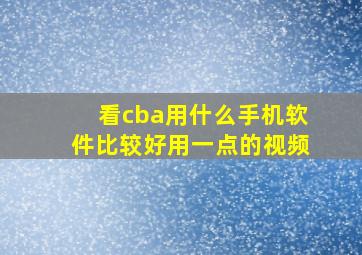 看cba用什么手机软件比较好用一点的视频